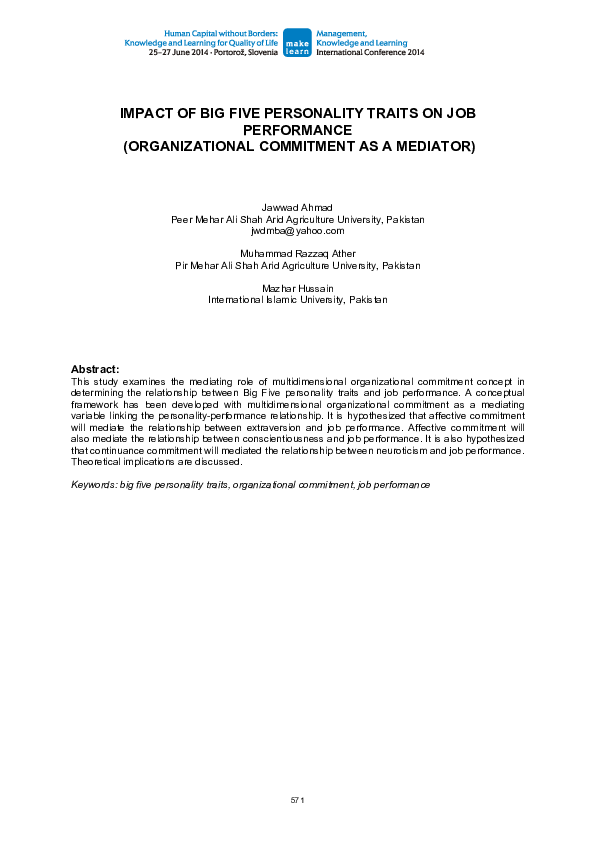 Human Capital without Borders: Knowledge and Learning for Quality of Life
25–27 June 2014 · Portorož, Slovenia

make learn

Management, Knowledge and Learning International Conference 2014

IMPACT OF BIG FIVE PERSONALITY TRAITS ON JOB PERFORMANCE
(ORGANIZATIONAL COMMITMENT AS A MEDIATOR)

Jawwad Ahmad
Peer Mehar Ali Shah Arid Agriculture University, Pakistan
jwdmba@yahoo.com

Muhammad Razzaq Ather
Pir Mehar Ali Shah Arid Agriculture University, Pakistan

Mazhar Hussain
International Islamic University, Pakistan

Abstract:
This study examines the mediating role of multidimensional organizational commitment concept in determining the relationship between Big Five personality traits and job performance. A conceptual framework has been developed with multidimensional organizational commitment as a mediating variable linking the personality-performance relationship. It is hypothesized that affective commitment will mediate the relationship between extraversion and job performance. Affective commitment will also mediate the relationship between conscientiousness and job performance. It is also hypothesized that continuance commitment will mediated the relationship between neuroticism and job performance. Theoretical implications are discussed.

Keywords: big five personality traits, organizational commitment, job performance

571